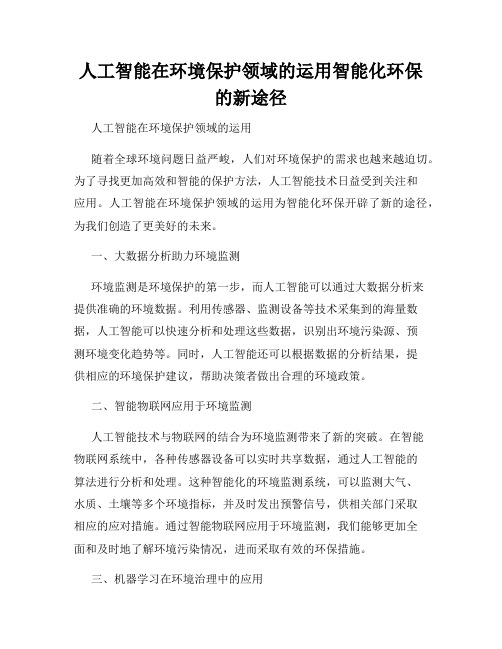 人工智能在环境保护领域的运用智能化环保的新途径

人工智能在环境保护领域的运用

随着全球环境问题日益严峻，人们对环境保护的需求也越来越迫切。为了寻找更加高效和智能的保护方法，人工智能技术日益受到关注和应用。人工智能在环境保护领域的运用为智能化环保开辟了新的途径，为我们创造了更美好的未来。

一、大数据分析助力环境监测

环境监测是环境保护的第一步，而人工智能可以通过大数据分析来提供准确的环境数据。利用传感器、监测设备等技术采集到的海量数据，人工智能可以快速分析和处理这些数据，识别出环境污染源、预测环境变化趋势等。同时，人工智能还可以根据数据的分析结果，提供相应的环境保护建议，帮助决策者做出合理的环境政策。

二、智能物联网应用于环境监测

人工智能技术与物联网的结合为环境监测带来了新的突破。在智能物联网系统中，各种传感器设备可以实时共享数据，通过人工智能的算法进行分析和处理。这种智能化的环境监测系统，可以监测大气、水质、土壤等多个环境指标，并及时发出预警信号，供相关部门采取相应的应对措施。通过智能物联网应用于环境监测，我们能够更加全面和及时地了解环境污染情况，进而采取有效的环保措施。

三、机器学习在环境治理中的应用